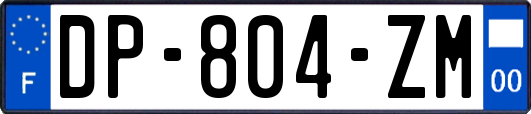 F
DP-804-ZM
00